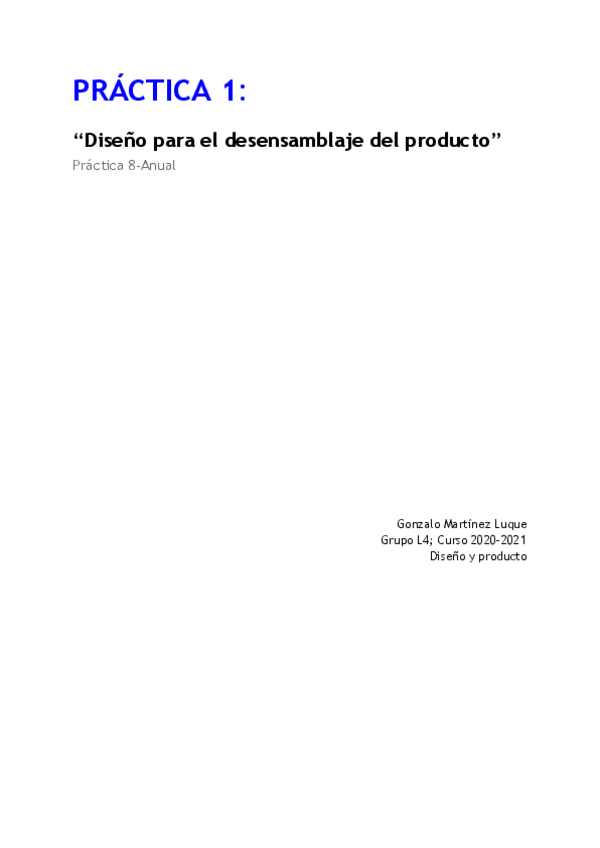 PRÁCTICA 1:

"Diseño para el desensamblaje del producto"

Práctica 8-Anual

Gonzalo Martínez Luque
Grupo L4; Curso 2020-2021
Diseño y producto